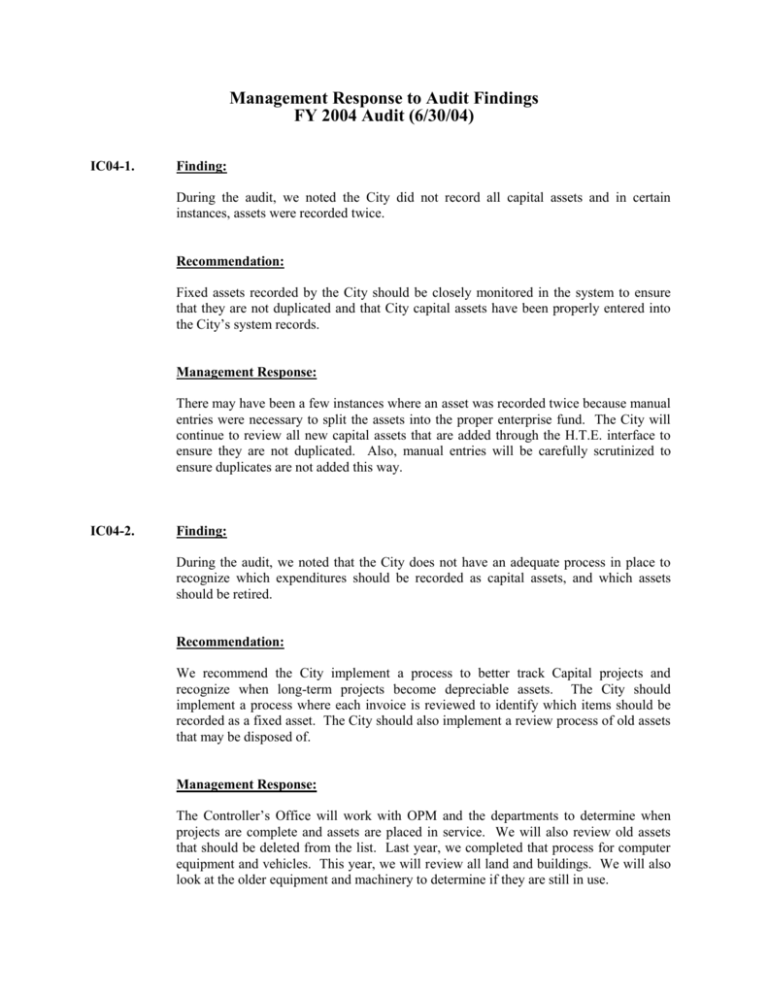 Management Response to Audit Findings
FY 2004 Audit (6/30/04)

IC04-1.

Finding:

During the audit, we noted the City did not record all capital assets and in certain instances, assets were recorded twice.

Recommendation:

Fixed assets recorded by the City should be closely monitored in the system to ensure that they are not duplicated and that City capital assets have been properly entered into the City's system records.

Management Response:

There may have been a few instances where an asset was recorded twice because manual entries were necessary to split the assets into the proper enterprise fund. The City will continue to review all new capital assets that are added through the H.T.E. interface to ensure they are not duplicated. Also, manual entries will be carefully scrutinized to ensure duplicates are not added this way.

IC04-2.

Finding:

During the audit, we noted that the City does not have an adequate process in place to recognize which expenditures should be recorded as capital assets, and which assets should be retired.

Recommendation:

We recommend the City implement a process to better track Capital projects and recognize when long-term projects become depreciable assets. The City should implement a process where each invoice is reviewed to identify which items should be recorded as a fixed asset. The City should also implement a review process of old assets that may be disposed of.

Management Response:

The Controller's Office will work with OPM and the departments to determine when projects are complete and assets are placed in service. We will also review old assets that should be deleted from the list. Last year, we completed that process for computer equipment and vehicles. This year, we will review all land and buildings. We will also look at the older equipment and machinery to determine if they are still in use.